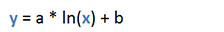 $y = a * \ln(x) + b$